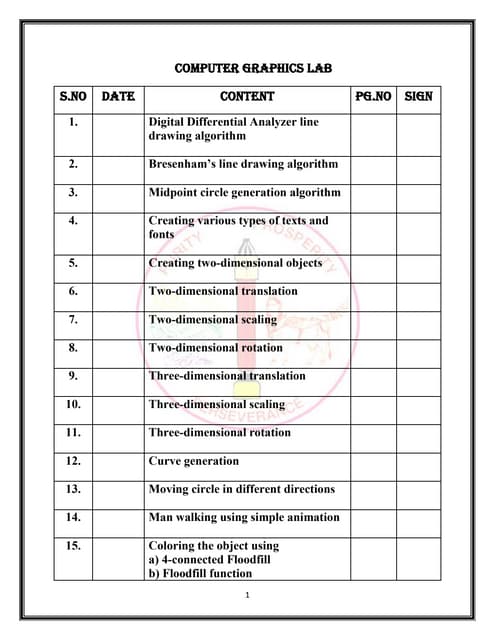 COMPUTER GRAPHICS LAB

| S.NO | DATE | CONTENT | PG.NO | SIGN |
|---|---|---|---|---|
| 1. | | Digital Differential Analyzer line drawing algorithm | | |
| 2. | | Bresenham's line drawing algorithm | | |
| 3. | | Midpoint circle generation algorithm | | |
| 4. | | Creating various types of texts and fonts | | |
| 5. | | Creating two-dimensional objects | | |
| 6. | | Two-dimensional translation | | |
| 7. | | Two-dimensional scaling | | |
| 8. | | Two-dimensional rotation | | |
| 9. | | Three-dimensional translation | | |
| 10. | | Three-dimensional scaling | | |
| 11. | | Three-dimensional rotation | | |
| 12. | | Curve generation | | |
| 13. | | Moving circle in different directions | | |
| 14. | | Man walking using simple animation | | |
| 15. | | Coloring the object using a) 4-connected Floodfill b) Floodfill function | | |

PURITY PROSPERITY PERSEVERANCE

1